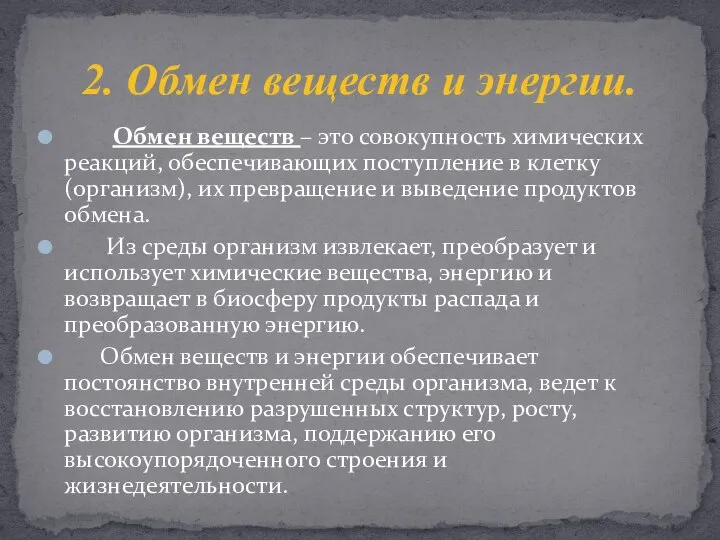 2. Обмен веществ и энергии.

Обмен веществ – это совокупность химических реакций, обеспечивающих поступление в клетку (организм), их превращение и выведение продуктов обмена.

Из среды организм извлекает, преобразует и использует химические вещества, энергию и возвращает в биосферу продукты распада и преобразованную энергию.

Обмен веществ и энергии обеспечивает постоянство внутренней среды организма, ведет к восстановлению разрушенных структур, росту, развитию организма, поддержанию его высокоупорядоченного строения и жизнедеятельности.